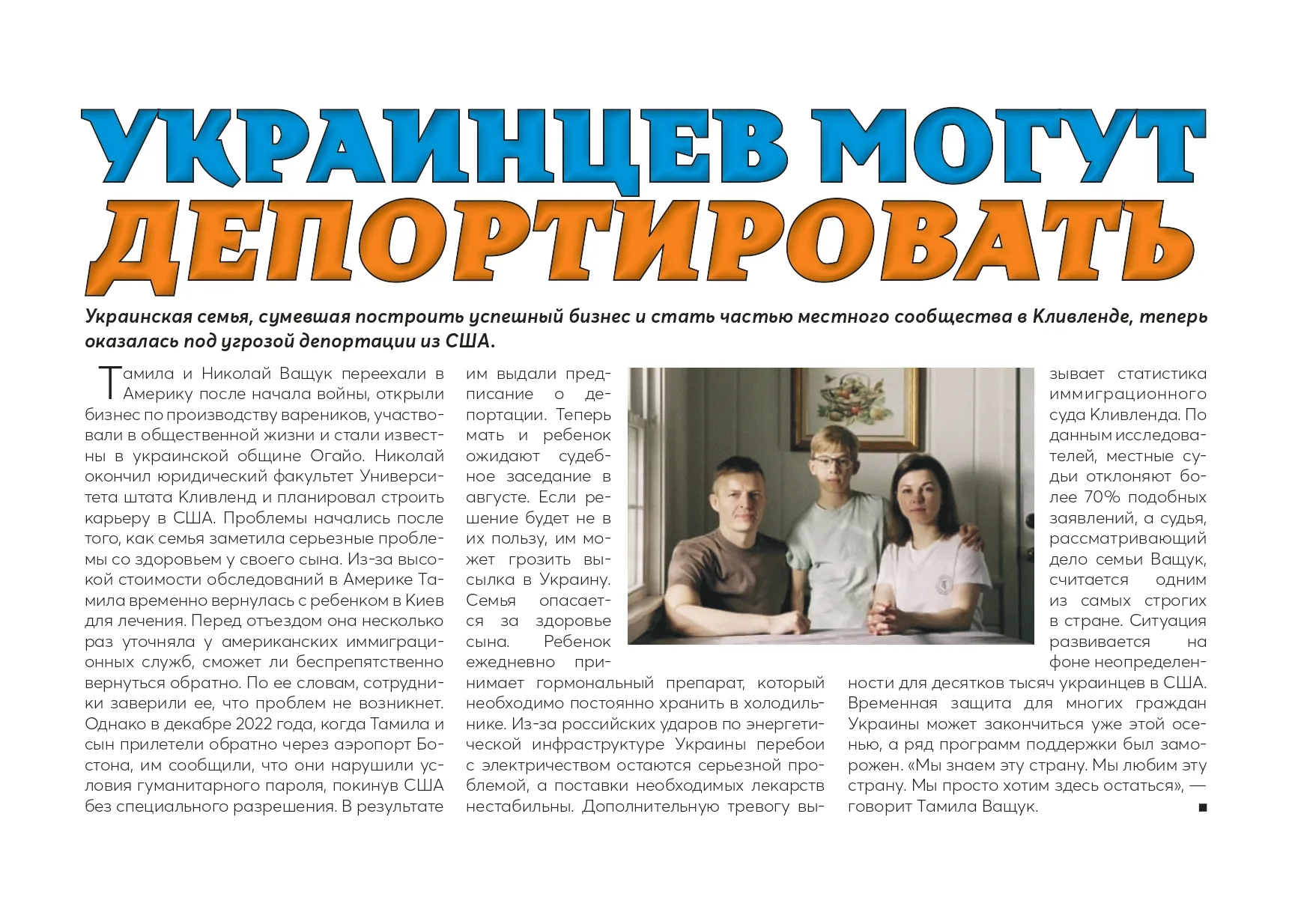 УКРАИНЦЕВ МОГУТ ДЕПОРТИРОВАТЬ

Украинская семья, сумевшая построить успешный бизнес и стать частью местного сообщества в Кливленде, теперь оказалась под угрозой депортации из США.

Тамила и Николай Ващук переехали в Америку после начала войны, открыли бизнес по производству вареников, участвовали в общественной жизни и стали известны в украинской общине Огайо. Николай окончил юридический факультет Университета штата Кливленд и планировал строить карьеру в США. Проблемы начались после того, как семья заметила серьезные проблемы со здоровьем у своего сына. Из-за высокой стоимости обследований в Америке Тамила временно вернулась с ребенком в Киев для лечения. Перед отъездом она несколько раз уточняла у американских иммиграционных служб, сможет ли беспрепятственно вернуться обратно. По ее словам, сотрудники заверили ее, что проблем не возникнет. Однако в декабре 2022 года, когда Тамила и сын прилетели обратно через аэропорт Бостона, им сообщили, что они нарушили условия гуманитарного пароля, покинув США без специального разрешения. В результате им выдали предписание о депортации. Теперь мать и ребенок ожидают судебное заседание в августе. Если решение будет не в их пользу, им может грозить высылка в Украину. Семья опасается за здоровье сына. Ребенок ежедневно принимает гормональный препарат, который необходимо постоянно хранить в холодильнике. Из-за российских ударов по энергетической инфраструктуре Украины перебои с электричеством остаются серьезной проблемой, а поставки необходимых лекарств нестабильны. Дополнительную тревогу вызывает статистика иммиграционного суда Кливленда. По данным исследователей, местные судьи отклоняют более 70% подобных заявлений, а судья, рассматривающий дело семьи Ващук, считается одним из самых строгих в стране. Ситуация развивается на фоне неопределенности для десятков тысяч украинцев в США. Временная защита для многих граждан Украины может закончиться уже этой осенью, а ряд программ поддержки был заморожен. «Мы знаем эту страну. Мы любим эту страну. Мы просто хотим здесь остаться», — говорит Тамила Ващук. ■